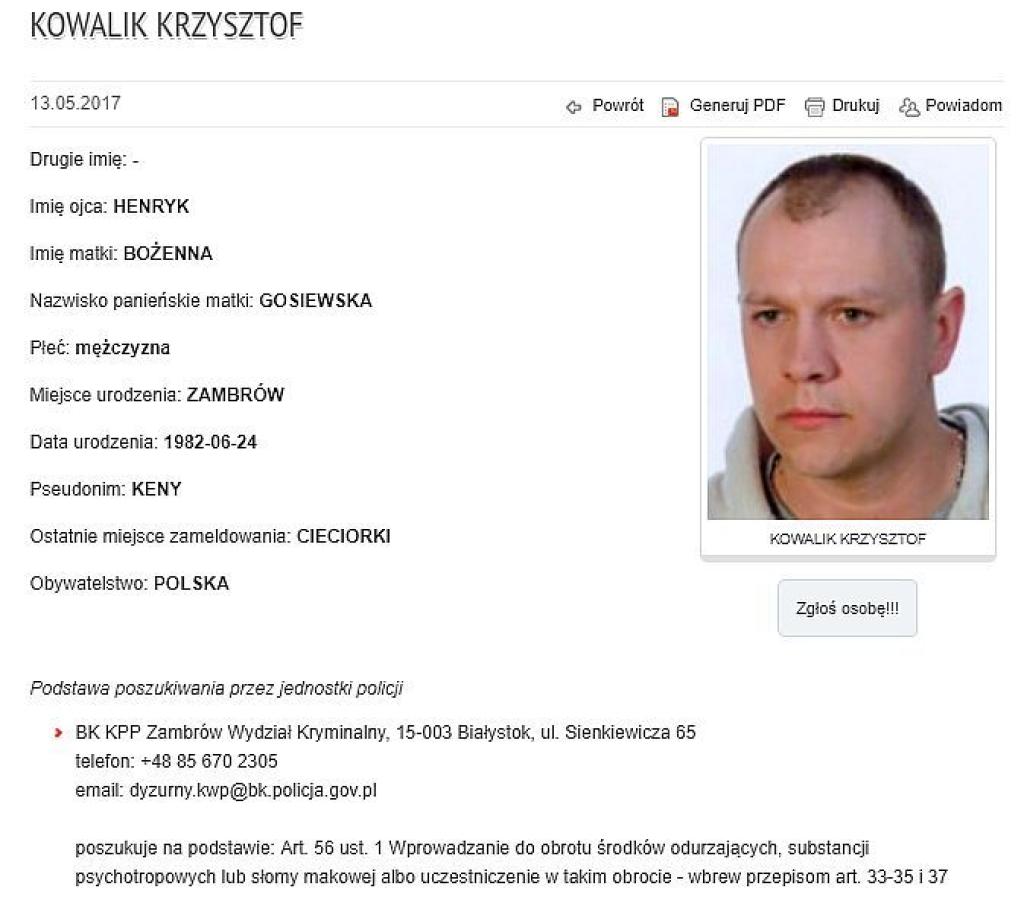 KOWALIK KRZYSZTOF

13.05.2017

Powrót Generuj PDF Drukuj Powiadom

Drugie imię: -

Imię ojca: HENRYK

Imię matki: BOŻENNA

Nazwisko panieńskie matki: GOSIEWSKA

Płeć: mężczyzna

Miejsce urodzenia: ZAMBRÓW

Data urodzenia: 1982-06-24

Pseudonim: KENY

Ostatnie miejsce zameldowania: CIECIORKI

Obywatelstwo: POLSKA

KOWALIK KRZYSZTOF

Zgłoś osobę!!!

Podstawa poszukiwania przez jednostki policji

BK KPP Zambrów Wydział Kryminalny, 15-003 Białystok, ul. Sienkiewicza 65
telefon: +48 85 670 2305
email: dyzurny.kwp@bk.policja.gov.pl

poszukuje na podstawie: Art. 56 ust. 1 Wprowadzanie do obrotu środków odurzających, substancji psychotropowych lub słomy makowej albo uczestniczenie w takim obrocie - wbrew przepisom art. 33-35 i 37